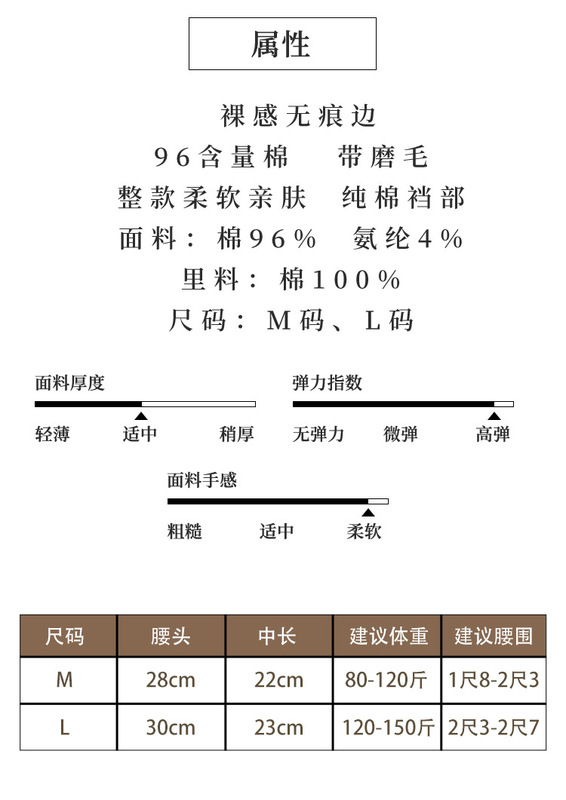 属性

裸感无痕边
96含量棉　带磨毛
整款柔软亲肤　纯棉裆部
面料：棉96%　氨纶4%
里料：棉100%
尺码：M码、L码

面料厚度
轻薄　适中　稍厚

弹力指数
无弹力　微弹　高弹

面料手感
粗糙　适中　柔软

| 尺码 | 腰头 | 中长 | 建议体重 | 建议腰围 |
|---|---|---|---|---|
| M | 28cm | 22cm | 80-120斤 | 1尺8-2尺3 |
| L | 30cm | 23cm | 120-150斤 | 2尺3-2尺7 |